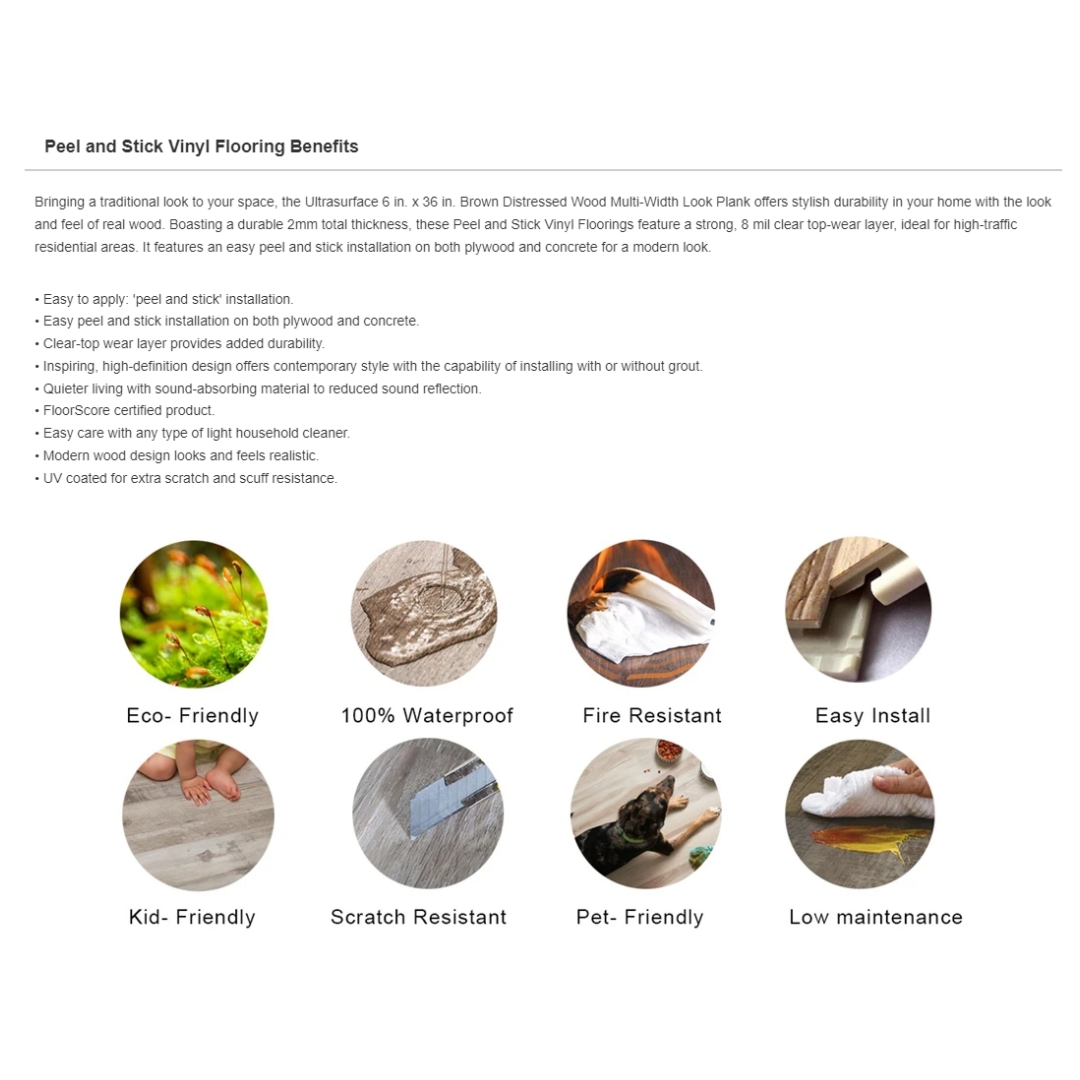 Peel and Stick Vinyl Flooring Benefits

Bringing a traditional look to your space, the Ultrasurface 6 in. x 36 in. Brown Distressed Wood Multi-Width Look Plank offers stylish durability in your home with the look and feel of real wood. Boasting a durable 2mm total thickness, these Peel and Stick Vinyl Floorings feature a strong, 8 mil clear top-wear layer, ideal for high-traffic residential areas. It features an easy peel and stick installation on both plywood and concrete for a modern look.

• Easy to apply: 'peel and stick' installation.
• Easy peel and stick installation on both plywood and concrete.
• Clear-top wear layer provides added durability.
• Inspiring, high-definition design offers contemporary style with the capability of installing with or without grout.
• Quieter living with sound-absorbing material to reduced sound reflection.
• FloorScore certified product.
• Easy care with any type of light household cleaner.
• Modern wood design looks and feels realistic.
• UV coated for extra scratch and scuff resistance.

Eco- Friendly
100% Waterproof
Fire Resistant
Easy Install
Kid- Friendly
Scratch Resistant
Pet- Friendly
Low maintenance